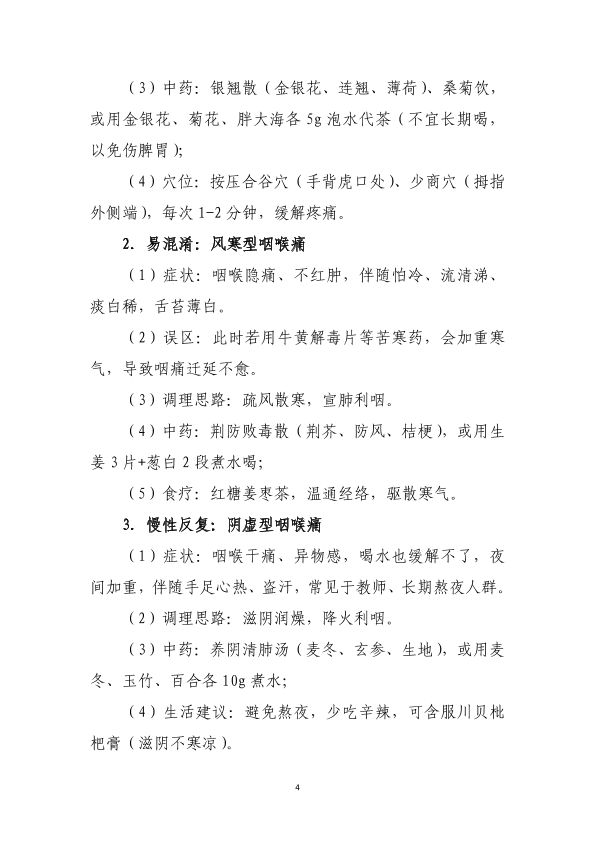 （3）中药：银翘散（金银花、连翘、薄荷）、桑菊饮，或用金银花、菊花、胖大海各 5g 泡水代茶（不宜长期喝，以免伤脾胃）；

（4）穴位：按压合谷穴（手背虎口处）、少商穴（拇指外侧端），每次 1-2 分钟，缓解疼痛。

2. 易混淆：风寒型咽喉痛

（1）症状：咽喉隐痛、不红肿，伴随怕冷、流清涕、痰白稀，舌苔薄白。

（2）误区：此时若用牛黄解毒片等苦寒药，会加重寒气，导致咽痛迁延不愈。

（3）调理思路：疏风散寒，宣肺利咽。

（4）中药：荆防败毒散（荆芥、防风、桔梗），或用生姜 3 片+葱白 2 段煮水喝；

（5）食疗：红糖姜枣茶，温通经络，驱散寒气。

3. 慢性反复：阴虚型咽喉痛

（1）症状：咽喉干痛、异物感，喝水也缓解不了，夜间加重，伴随手足心热、盗汗，常见于教师、长期熬夜人群。

（2）调理思路：滋阴润燥，降火利咽。

（3）中药：养阴清肺汤（麦冬、玄参、生地），或用麦冬、玉竹、百合各 10g 煮水；

（4）生活建议：避免熬夜，少吃辛辣，可含服川贝枇杷膏（滋阴不寒凉）。

4